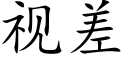 视差